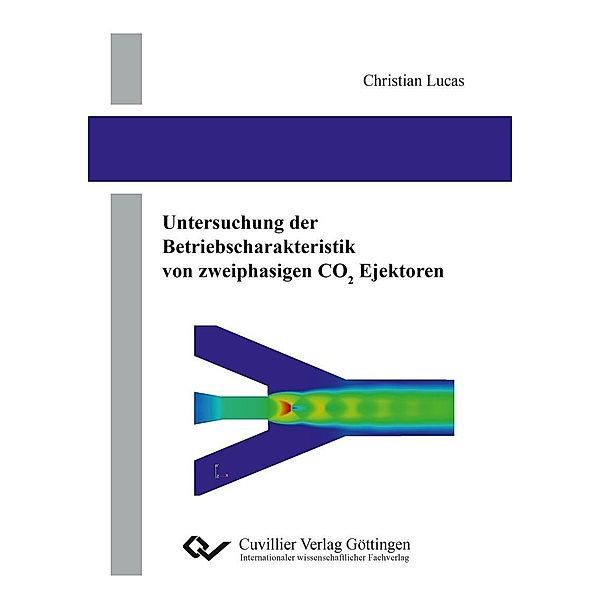 Christian Lucas

Untersuchung der Betriebscharakteristik von zweiphasigen $CO_2$ Ejektoren

Cuvillier Verlag Göttingen
Internationaler wissenschaftlicher Fachverlag